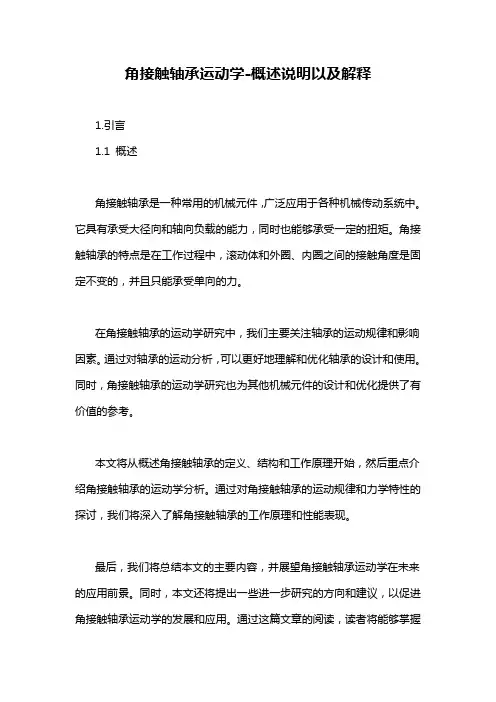 角接触轴承运动学-概述说明以及解释

1.引言

1.1 概述

角接触轴承是一种常用的机械元件，广泛应用于各种机械传动系统中。它具有承受大径向和轴向负载的能力，同时也能够承受一定的扭矩。角接触轴承的特点是在工作过程中，滚动体和外圈、内圈之间的接触角度是固定不变的，并且只能承受单向的力。

在角接触轴承的运动学研究中，我们主要关注轴承的运动规律和影响因素。通过对轴承的运动分析，可以更好地理解和优化轴承的设计和使用。同时，角接触轴承的运动学研究也为其他机械元件的设计和优化提供了有价值的参考。

本文将从概述角接触轴承的定义、结构和工作原理开始，然后重点介绍角接触轴承的运动学分析。通过对角接触轴承的运动规律和力学特性的探讨，我们将深入了解角接触轴承的工作原理和性能表现。

最后，我们将总结本文的主要内容，并展望角接触轴承运动学在未来的应用前景。同时，本文还将提出一些进一步研究的方向和建议，以促进角接触轴承运动学的发展和应用。通过这篇文章的阅读，读者将能够掌握